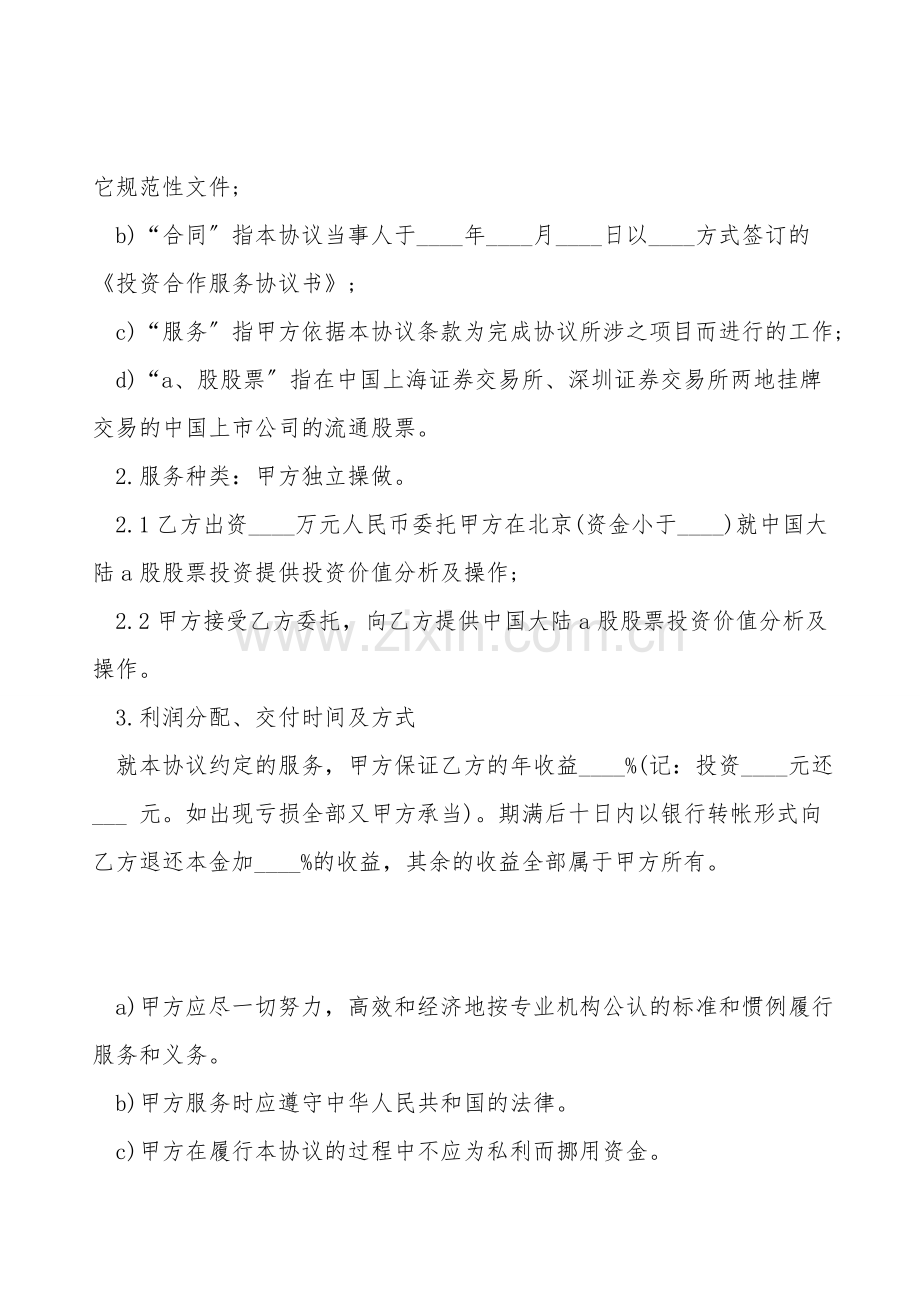 它规范性文件；

b)“合同”指本协议当事人于____年____月____日以____方式签订的《投资合作服务协议书》；

c)“服务”指甲方依据本协议条款为完成协议所涉之项目而进行的工作；

d)“a、股股票”指在中国上海证券交易所、深圳证券交易所两地挂牌交易的中国上市公司的流通股票。

2.服务种类：甲方独立操做。

2.1乙方出资____万元人民币委托甲方在北京(资金小于____)就中国大陆a股股票投资提供投资价值分析及操作；

2.2甲方接受乙方委托，向乙方提供中国大陆a股股票投资价值分析及操作。

3.利润分配、交付时间及方式

就本协议约定的服务，甲方保证乙方的年收益____%(记：投资____元还____元。如出现亏损全部又甲方承当)。期满后十日内以银行转帐形式向乙方退还本金加____%的收益，其余的收益全部属于甲方所有。

a)甲方应尽一切努力，高效和经济地按专业机构公认的标准和惯例履行服务和义务。

b)甲方服务时应遵守中华人民共和国的法律。

c)甲方在履行本协议的过程中不应为私利而挪用资金。

www.zixin.com.cn